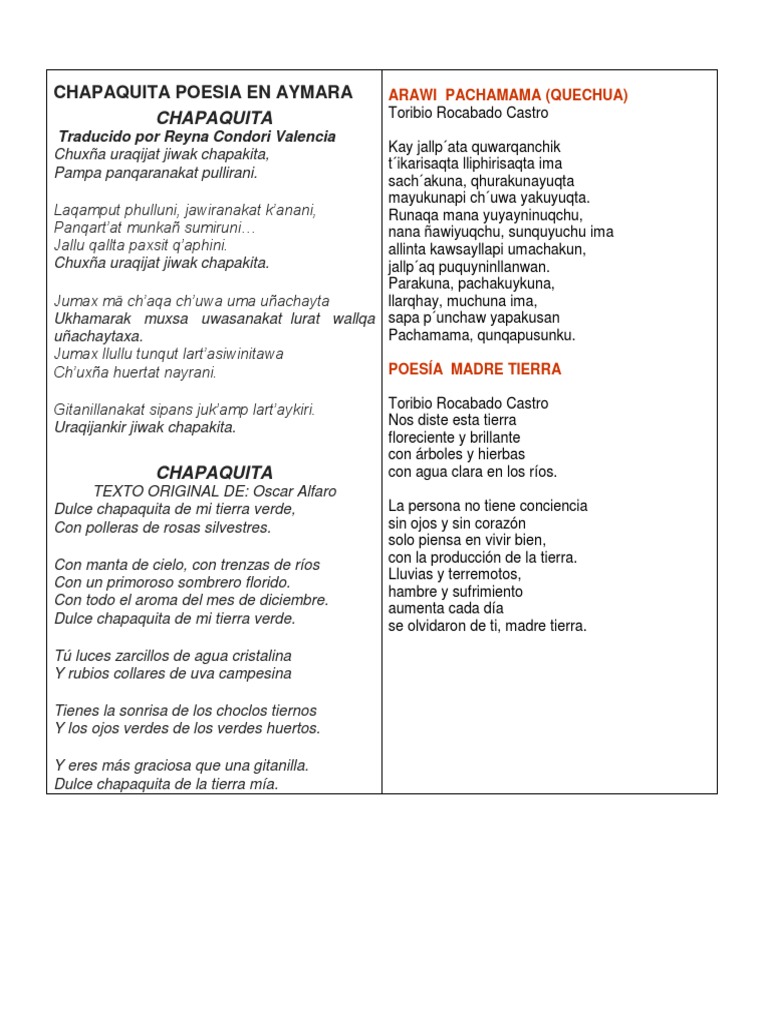 CHAPAQUITA POESIA EN AYMARA

CHAPAQUITA

Traducido por Reyna Condori Valencia

Chuxña uraqijat jiwak chapakita,
Pampa panqaranakat pullirani.

Laqamput phulluni, jawiranakat k'anani,
Panqart'at munkañ sumiruni…
Jallu qallta paxsit q'aphini.
Chuxña uraqijat jiwak chapakita.

Jumax mä ch'aqa ch'uwa uma uñachayta
Ukhamarak muxsa uwasanakat lurat wallqa uñachaytaxa.
Jumax llullu tunqut lart'asiwinitawa
Ch'uxña huertat nayrani.

Gitanillanakat sipans juk'amp lart'aykiri.
Uraqijankir jiwak chapakita.

CHAPAQUITA

TEXTO ORIGINAL DE: Oscar Alfaro

Dulce chapaquita de mi tierra verde,
Con polleras de rosas silvestres.

Con manta de cielo, con trenzas de ríos
Con un primoroso sombrero florido.
Con todo el aroma del mes de diciembre.
Dulce chapaquita de mi tierra verde.

Tú luces zarcillos de agua cristalina
Y rubios collares de uva campesina

Tienes la sonrisa de los choclos tiernos
Y los ojos verdes de los verdes huertos.

Y eres más graciosa que una gitanilla.
Dulce chapaquita de la tierra mía.

ARAWI PACHAMAMA (QUECHUA)

Toribio Rocabado Castro

Kay jallp´ata quwarqanchik
t´ikarisaqta lliphirisaqta ima
sach´akuna, qhurakunayuqta
mayukunapi ch´uwa yakuyuqta.
Runaqa mana yuyayninuqchu,
nana ñawiyuqchu, sunquyuchu ima
allinta kawsayllapi umachakun,
jallp´aq puquyninllanwan.
Parakuna, pachakuykuna,
llarqhay, muchuna ima,
sapa p´unchaw yapakusan
Pachamama, qunqapusunku.

POESÍA MADRE TIERRA

Toribio Rocabado Castro
Nos diste esta tierra
floreciente y brillante
con árboles y hierbas
con agua clara en los ríos.

La persona no tiene conciencia
sin ojos y sin corazón
solo piensa en vivir bien,
con la producción de la tierra.
Lluvias y terremotos,
hambre y sufrimiento
aumenta cada día
se olvidaron de ti, madre tierra.